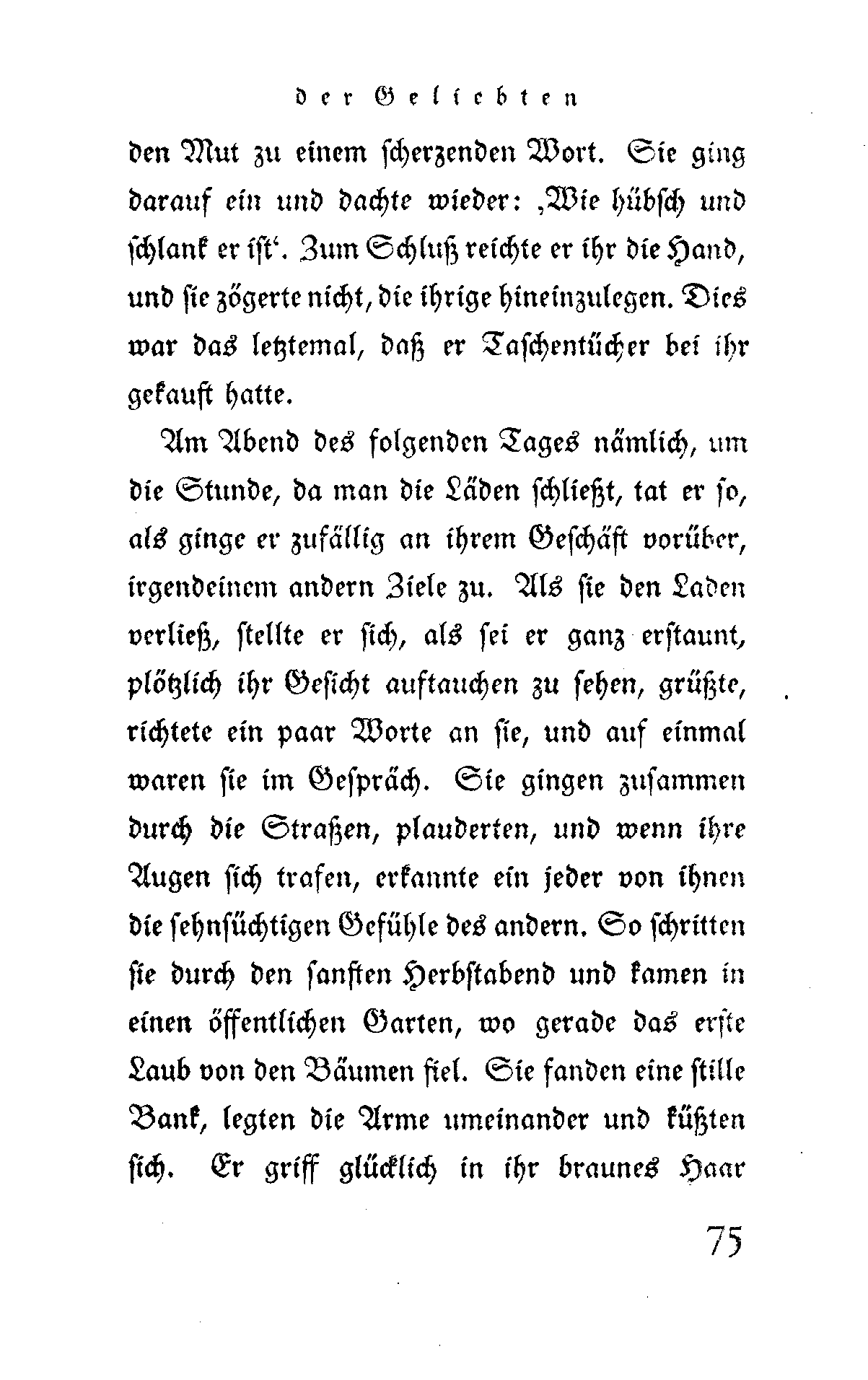 der Geliebten

den Mut zu einem scherzenden Wort. Sie ging darauf ein und dachte wieder: ‚Wie hübsch und schlank er ist‘. Zum Schluß reichte er ihr die Hand, und sie zögerte nicht, die ihrige hineinzulegen. Dies war das letztemal, daß er Taschentücher bei ihr gekauft hatte.

Am Abend des folgenden Tages nämlich, um die Stunde, da man die Läden schließt, tat er so, als ginge er zufällig an ihrem Geschäft vorüber, irgendeinem andern Ziele zu. Als sie den Laden verließ, stellte er sich, als sei er ganz erstaunt, plötzlich ihr Gesicht auftauchen zu sehen, grüßte, richtete ein paar Worte an sie, und auf einmal waren sie im Gespräch. Sie gingen zusammen durch die Straßen, plauderten, und wenn ihre Augen sich trafen, erkannte ein jeder von ihnen die sehnsüchtigen Gefühle des andern. So schritten sie durch den sanften Herbstabend und kamen in einen öffentlichen Garten, wo gerade das erste Laub von den Bäumen fiel. Sie fanden eine stille Bank, legten die Arme umeinander und küßten sich. Er griff glücklich in ihr braunes Haar

75